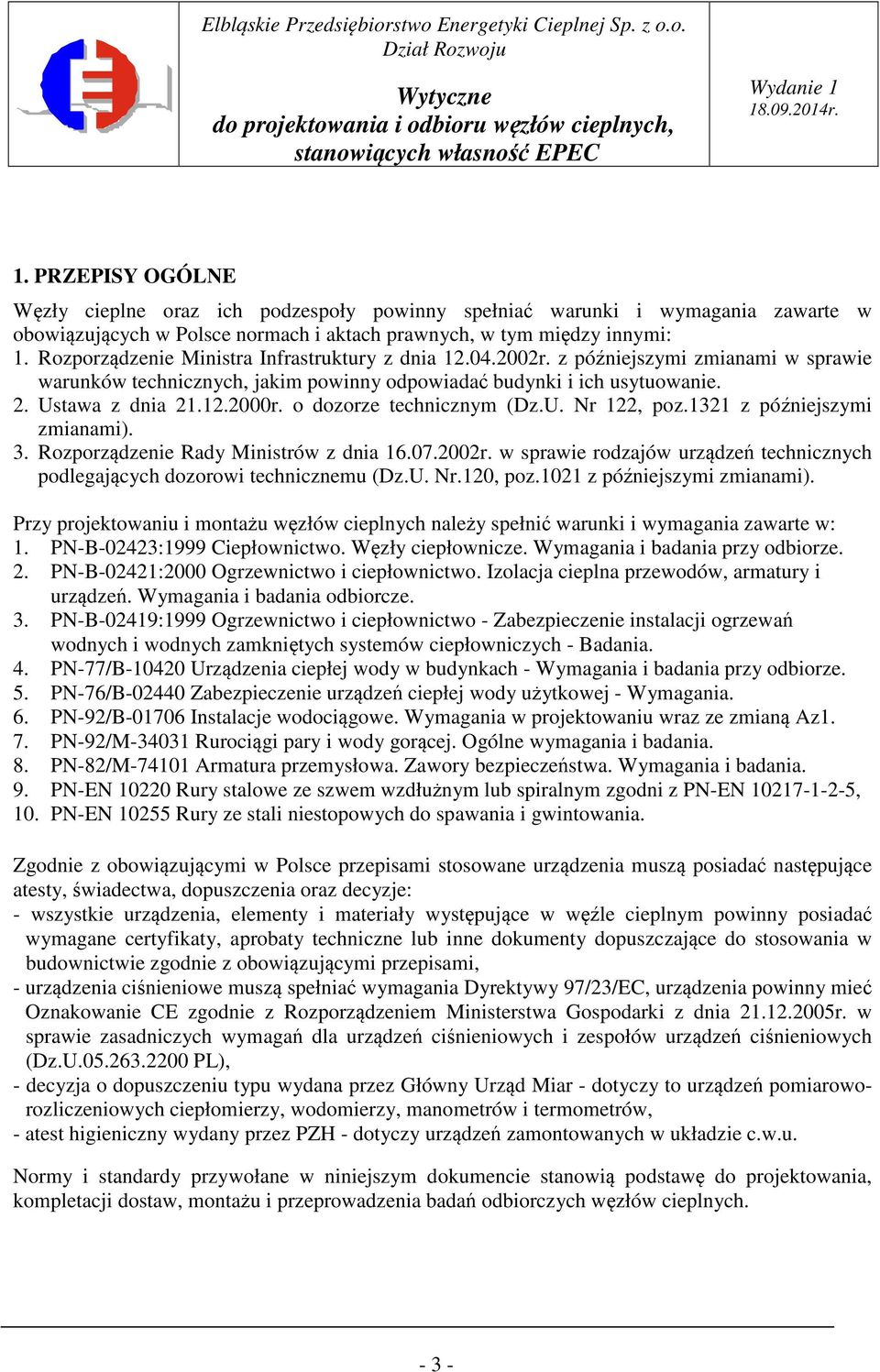 Elbląskie Przedsiębiorstwo Energetyki Cieplnej Sp. z o.o.
Dział Rozwoju

Wytyczne
do projektowania i odbioru węzłów cieplnych, stanowiących własność EPEC

Wydanie 1
18.09.2014r.

1. PRZEPISY OGÓLNE

Węzły cieplne oraz ich podzespoły powinny spełniać warunki i wymagania zawarte w obowiązujących w Polsce normach i aktach prawnych, w tym między innymi:
1. Rozporządzenie Ministra Infrastruktury z dnia 12.04.2002r. z późniejszymi zmianami w sprawie warunków technicznych, jakim powinny odpowiadać budynki i ich usytuowanie.
2. Ustawa z dnia 21.12.2000r. o dozorze technicznym (Dz.U. Nr 122, poz.1321 z późniejszymi zmianami).
3. Rozporządzenie Rady Ministrów z dnia 16.07.2002r. w sprawie rodzajów urządzeń technicznych podlegających dozorowi technicznemu (Dz.U. Nr.120, poz.1021 z późniejszymi zmianami).

Przy projektowaniu i montażu węzłów cieplnych należy spełnić warunki i wymagania zawarte w:
1. PN-B-02423:1999 Ciepłownictwo. Węzły ciepłownicze. Wymagania i badania przy odbiorze.
2. PN-B-02421:2000 Ogrzewnictwo i ciepłownictwo. Izolacja cieplna przewodów, armatury i urządzeń. Wymagania i badania odbiorcze.
3. PN-B-02419:1999 Ogrzewnictwo i ciepłownictwo - Zabezpieczenie instalacji ogrzewań wodnych i wodnych zamkniętych systemów ciepłowniczych - Badania.
4. PN-77/B-10420 Urządzenia ciepłej wody w budynkach - Wymagania i badania przy odbiorze.
5. PN-76/B-02440 Zabezpieczenie urządzeń ciepłej wody użytkowej - Wymagania.
6. PN-92/B-01706 Instalacje wodociągowe. Wymagania w projektowaniu wraz ze zmianą Az1.
7. PN-92/M-34031 Rurociągi pary i wody gorącej. Ogólne wymagania i badania.
8. PN-82/M-74101 Armatura przemysłowa. Zawory bezpieczeństwa. Wymagania i badania.
9. PN-EN 10220 Rury stalowe ze szwem wzdłużnym lub spiralnym zgodni z PN-EN 10217-1-2-5,
10. PN-EN 10255 Rury ze stali niestopowych do spawania i gwintowania.

Zgodnie z obowiązującymi w Polsce przepisami stosowane urządzenia muszą posiadać następujące atesty, świadectwa, dopuszczenia oraz decyzje:
- wszystkie urządzenia, elementy i materiały występujące w węźle cieplnym powinny posiadać wymagane certyfikaty, aprobaty techniczne lub inne dokumenty dopuszczające do stosowania w budownictwie zgodnie z obowiązującymi przepisami,
- urządzenia ciśnieniowe muszą spełniać wymagania Dyrektywy 97/23/EC, urządzenia powinny mieć Oznakowanie CE zgodnie z Rozporządzeniem Ministerstwa Gospodarki z dnia 21.12.2005r. w sprawie zasadniczych wymagań dla urządzeń ciśnieniowych i zespołów urządzeń ciśnieniowych (Dz.U.05.263.2200 PL),
- decyzja o dopuszczeniu typu wydana przez Główny Urząd Miar - dotyczy to urządzeń pomiarowo-rozliczeniowych ciepłomierzy, wodomierzy, manometrów i termometrów,
- atest higieniczny wydany przez PZH - dotyczy urządzeń zamontowanych w układzie c.w.u.

Normy i standardy przywołane w niniejszym dokumencie stanowią podstawę do projektowania, kompletacji dostaw, montażu i przeprowadzenia badań odbiorczych węzłów cieplnych.

- 3 -